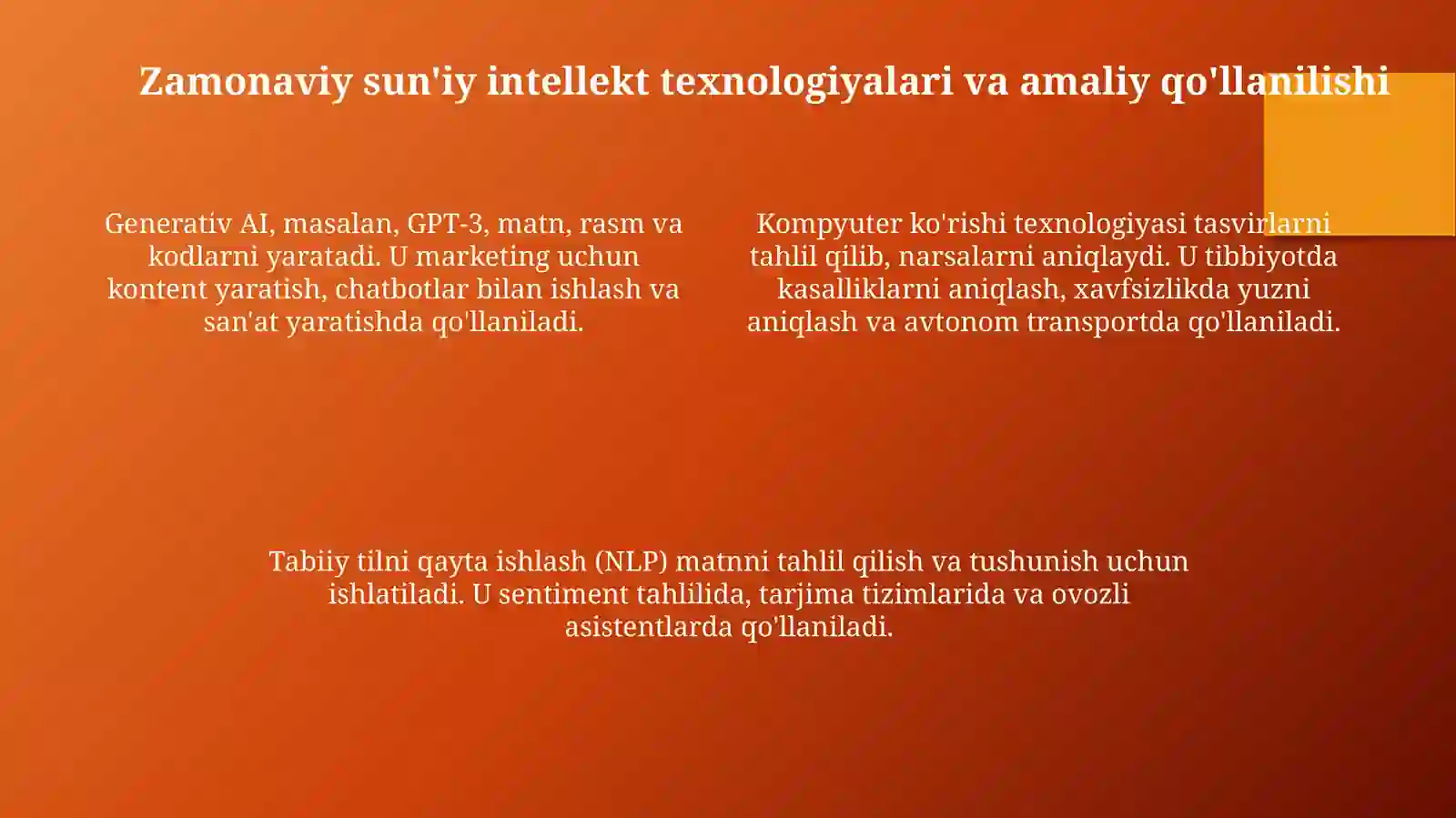 Zamonaviy sun'iy intellekt texnologiyalari va amaliy qo'llanilishi

Generativ AI, masalan, GPT-3, matn, rasm va kodlarni yaratadi. U marketing uchun kontent yaratish, chatbotlar bilan ishlash va san'at yaratishda qo'llaniladi.

Kompyuter ko'rishi texnologiyasi tasvirlarni tahlil qilib, narsalarni aniqlaydi. U tibbiyotda kasalliklarni aniqlash, xavfsizlikda yuzni aniqlash va avtonom transportda qo'llaniladi.

Tabiiy tilni qayta ishlash (NLP) matnni tahlil qilish va tushunish uchun ishlatiladi. U sentiment tahlilida, tarjima tizimlarida va ovozli asistentlarda qo'llaniladi.